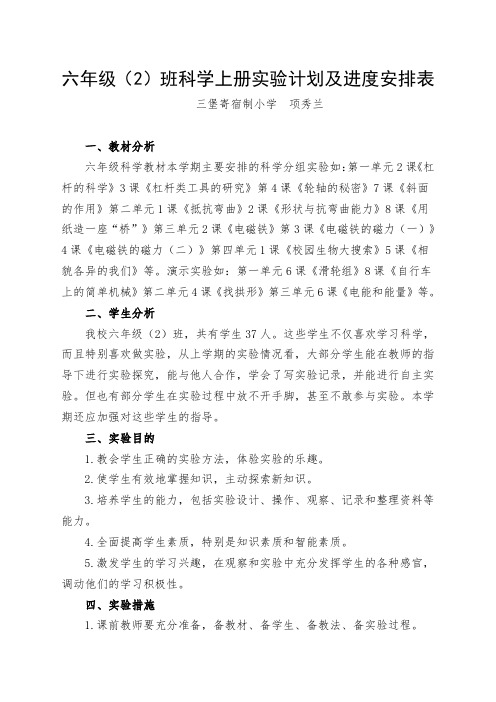 六年级（2）班科学上册实验计划及进度安排表

三堡寄宿制小学　项秀兰

一、教材分析

六年级科学教材本学期主要安排的科学分组实验如：第一单元2课《杠杆的科学》3课《杠杆类工具的研究》第4课《轮轴的秘密》7课《斜面的作用》第二单元1课《抵抗弯曲》2课《形状与抗弯曲能力》8课《用纸造一座“桥”》第三单元2课《电磁铁》第3课《电磁铁的磁力（一）》4课《电磁铁的磁力（二）》第四单元1课《校园生物大搜索》5课《相貌各异的我们》等。演示实验如：第一单元6课《滑轮组》8课《自行车上的简单机械》第二单元4课《找拱形》第三单元6课《电能和能量》等。

二、学生分析

我校六年级（2）班，共有学生37人。这些学生不仅喜欢学习科学，而且特别喜欢做实验，从上学期的实验情况看，大部分学生能在教师的指导下进行实验探究，能与他人合作，学会了写实验记录，并能进行自主实验。但也有部分学生在实验过程中放不开手脚，甚至不敢参与实验。本学期还应加强对这些学生的指导。

三、实验目的

1.教会学生正确的实验方法，体验实验的乐趣。

2.使学生有效地掌握知识，主动探索新知识。

3.培养学生的能力，包括实验设计、操作、观察、记录和整理资料等能力。

4.全面提高学生素质，特别是知识素质和智能素质。

5.激发学生的学习兴趣，在观察和实验中充分发挥学生的各种感官，调动他们的学习积极性。

四、实验措施

1.课前教师要充分准备，备教材、备学生、备教法、备实验过程。